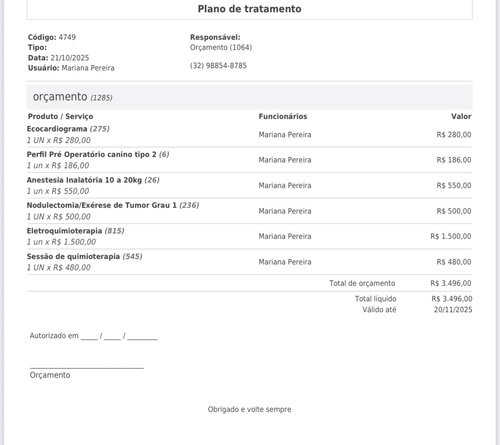 Plano de tratamento

Código: 4749
Tipo:
Data: 21/10/2025
Usuário: Mariana Pereira

Responsável:
Orçamento (1064)

(32) 98854-8785

orçamento (1285)

| Produto / Serviço | Funcionários | Valor |
|---|---|---|
| Ecocardiograma (275) 1 UN x R$ 280,00 | Mariana Pereira | R$ 280,00 |
| Perfil Pré Operatório canino tipo 2 (6) 1 un x R$ 186,00 | Mariana Pereira | R$ 186,00 |
| Anestesia Inalatória 10 a 20kg (26) 1 un x R$ 550,00 | Mariana Pereira | R$ 550,00 |
| Nodulectomia/Exérese de Tumor Grau 1 (236) 1 UN x R$ 500,00 | Mariana Pereira | R$ 500,00 |
| Eletroquimioterapia (815) 1 un x R$ 1.500,00 | Mariana Pereira | R$ 1.500,00 |
| Sessão de quimioterapia (545) 1 UN x R$ 480,00 | Mariana Pereira | R$ 480,00 |

Total de orçamento R$ 3.496,00

Total líquido R$ 3.496,00
Válido até 20/11/2025

Autorizado em ____ / ____ / ____

____
Orçamento

Obrigado e volte sempre